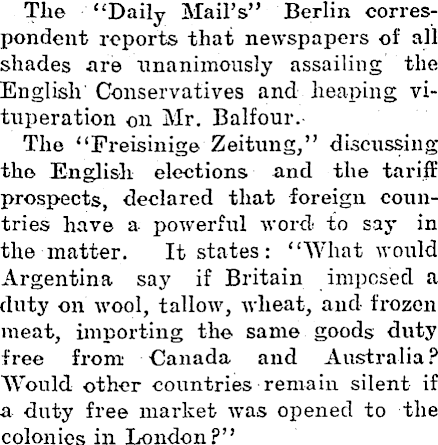 The "Daily Mail's" Berlin correspondent reports that newspapers of all shades are unanimously assailing the English Conservatives and heaping vituperation on Mr. Balfour.

The "Freisinige Zeitung," discussing the English elections and the tariff prospects, declared that foreign countries have a powerful word to say in the matter. It states: "What would Argentina say if Britain imposed a duty on wool, tallow, wheat, and frozen meat, importing the same goods duty free from Canada and Australia? Would other countries remain silent if a duty free market was opened to the colonies in London?"